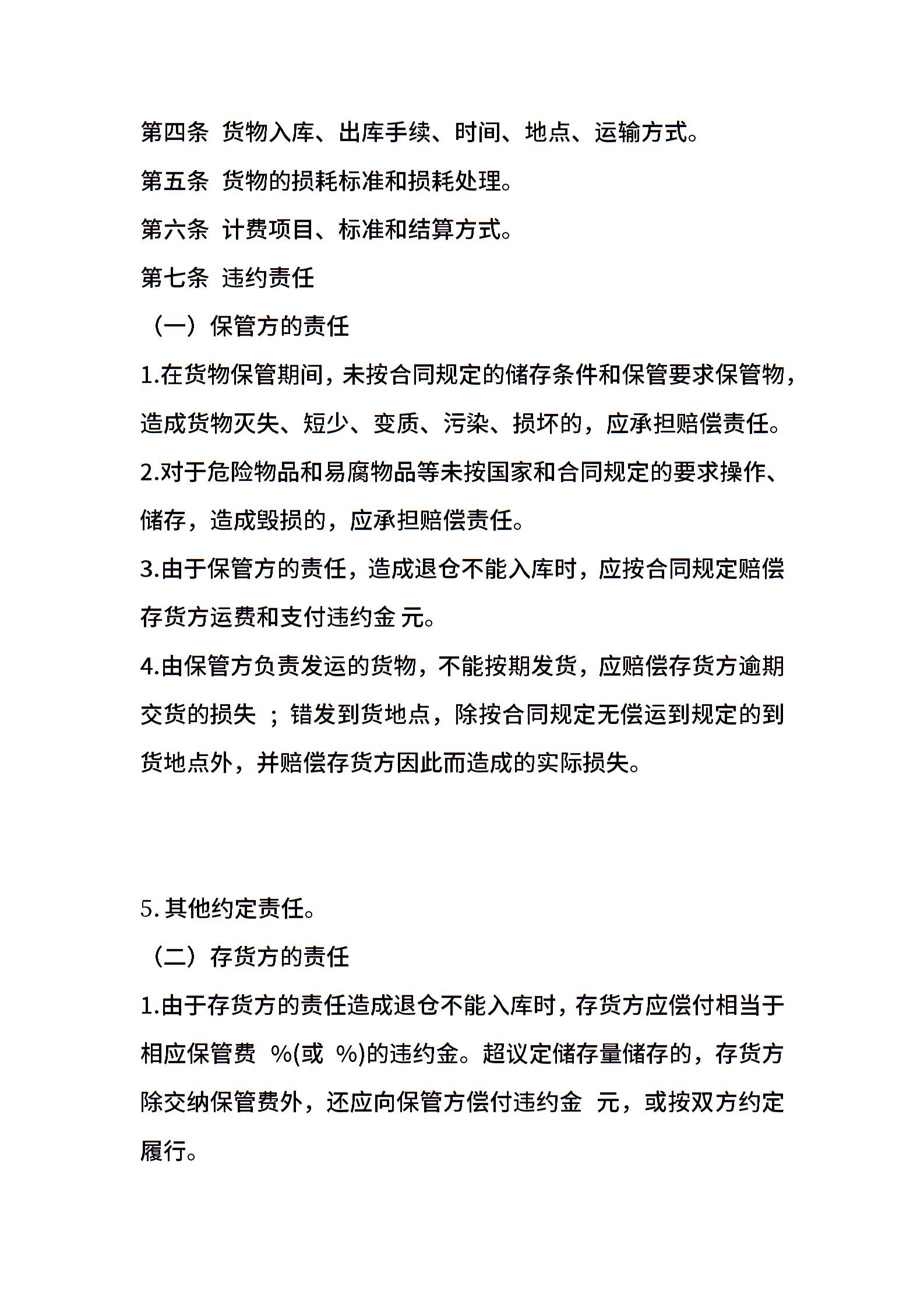 第四条 货物入库、出库手续、时间、地点、运输方式。

第五条 货物的损耗标准和损耗处理。

第六条 计费项目、标准和结算方式。

第七条 违约责任

（一）保管方的责任

1.在货物保管期间，未按合同规定的储存条件和保管要求保管物，造成货物灭失、短少、变质、污染、损坏的，应承担赔偿责任。

2.对于危险物品和易腐物品等未按国家和合同规定的要求操作、储存，造成毁损的，应承担赔偿责任。

3.由于保管方的责任，造成退仓不能入库时，应按合同规定赔偿存货方运费和支付违约金 元。

4.由保管方负责发运的货物，不能按期发货，应赔偿存货方逾期交货的损失 ；错发到货地点，除按合同规定无偿运到规定的到货地点外，并赔偿存货方因此而造成的实际损失。

5. 其他约定责任。

（二）存货方的责任

1.由于存货方的责任造成退仓不能入库时，存货方应偿付相当于相应保管费 %(或 %)的违约金。超议定储存量储存的，存货方除交纳保管费外，还应向保管方偿付违约金 元，或按双方约定履行。